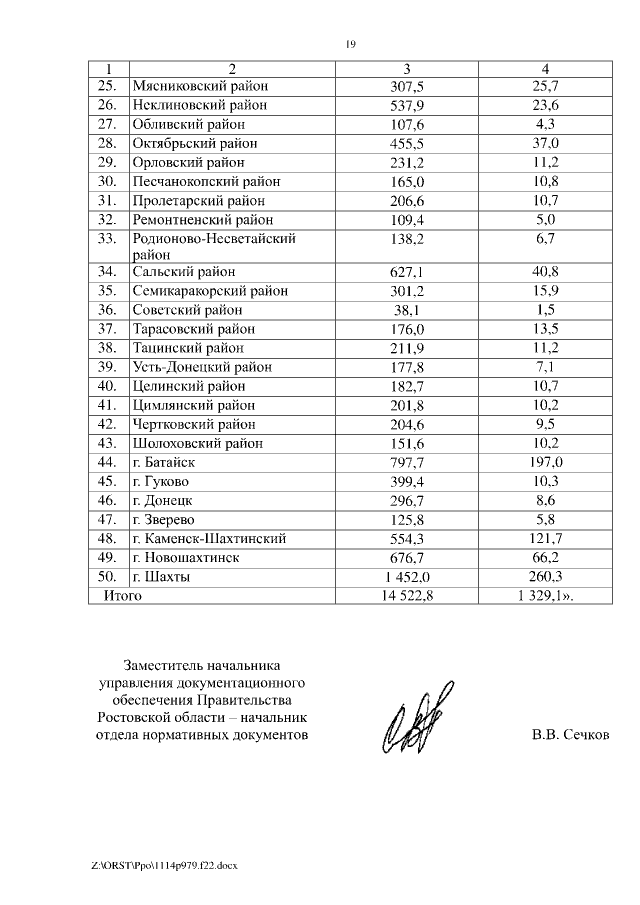 19

| 1 | 2 | 3 | 4 |
|---|---|---|---|
| 25. | Мясниковский район | 307,5 | 25,7 |
| 26. | Неклиновский район | 537,9 | 23,6 |
| 27. | Обливский район | 107,6 | 4,3 |
| 28. | Октябрьский район | 455,5 | 37,0 |
| 29. | Орловский район | 231,2 | 11,2 |
| 30. | Песчанокопский район | 165,0 | 10,8 |
| 31. | Пролетарский район | 206,6 | 10,7 |
| 32. | Ремонтненский район | 109,4 | 5,0 |
| 33. | Родионово-Несветайский район | 138,2 | 6,7 |
| 34. | Сальский район | 627,1 | 40,8 |
| 35. | Семикаракорский район | 301,2 | 15,9 |
| 36. | Советский район | 38,1 | 1,5 |
| 37. | Тарасовский район | 176,0 | 13,5 |
| 38. | Тацинский район | 211,9 | 11,2 |
| 39. | Усть-Донецкий район | 177,8 | 7,1 |
| 40. | Целинский район | 182,7 | 10,7 |
| 41. | Цимлянский район | 201,8 | 10,2 |
| 42. | Чертковский район | 204,6 | 9,5 |
| 43. | Шолоховский район | 151,6 | 10,2 |
| 44. | г. Батайск | 797,7 | 197,0 |
| 45. | г. Гуково | 399,4 | 10,3 |
| 46. | г. Донецк | 296,7 | 8,6 |
| 47. | г. Зверево | 125,8 | 5,8 |
| 48. | г. Каменск-Шахтинский | 554,3 | 121,7 |
| 49. | г. Новошахтинск | 676,7 | 66,2 |
| 50. | г. Шахты | 1 452,0 | 260,3 |
| Итого | | 14 522,8 | 1 329,1». |

Заместитель начальника управления документационного обеспечения Правительства Ростовской области – начальник отдела нормативных документов

В.В. Сечков

Z:\ORST\Ppo\1114p979.f22.docx